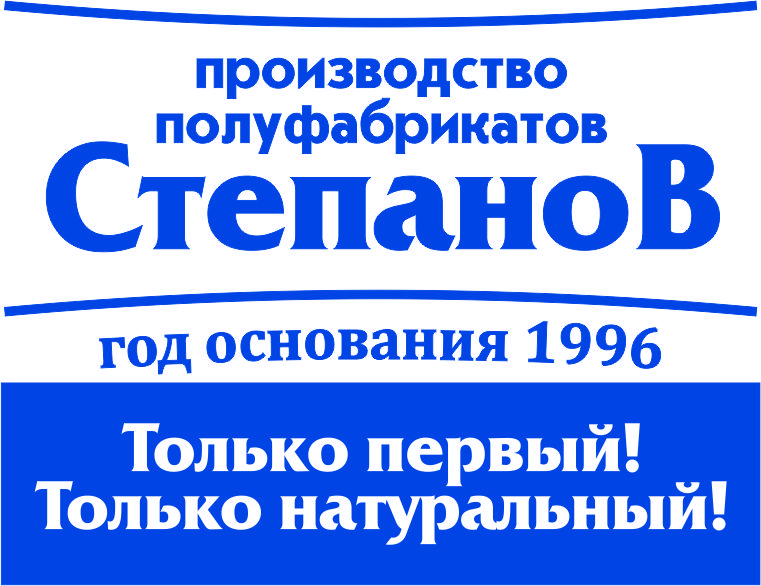 производство полуфабрикатов
СтепаноВ

год основания 1996

Только первый!
Только натуральный!